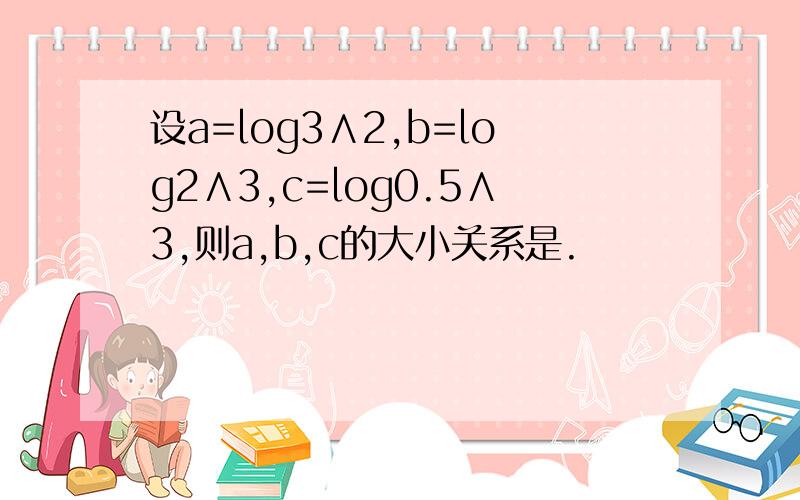 设a=log3∧2,b=log2∧3,c=log0.5∧3,则a,b,c的大小关系是.